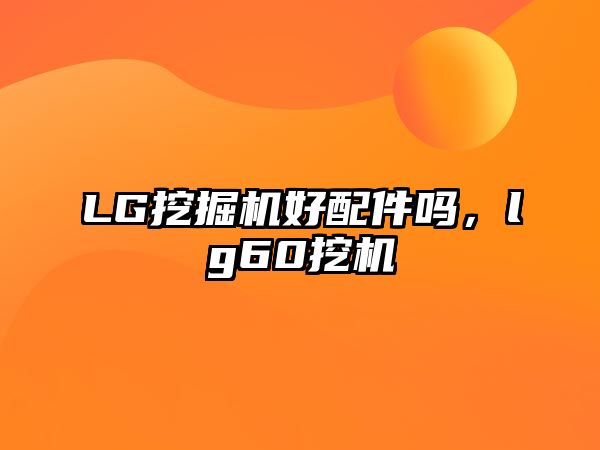 LG挖掘机好配件吗，lg60挖机